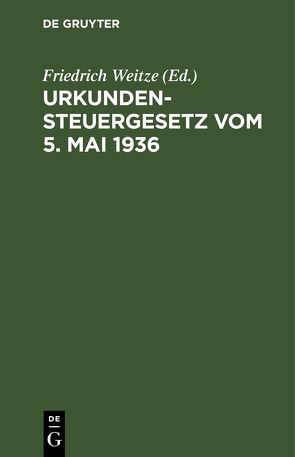 DE GRUYTER

Friedrich Weitze (Ed.)

URKUNDENSTEUERGESETZ VOM 5. MAI 1936

DE
G